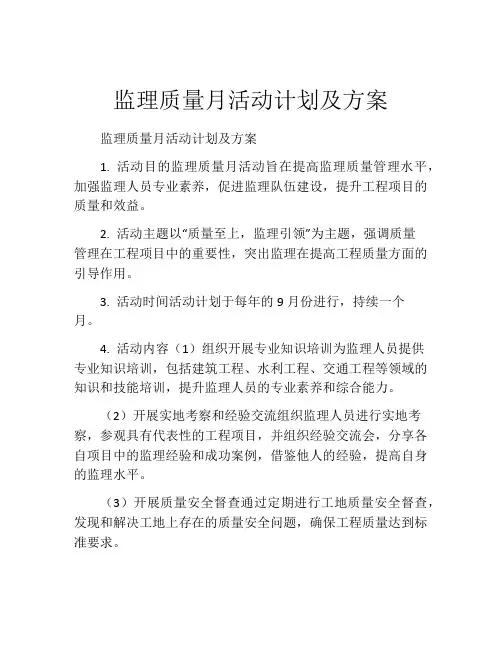 监理质量月活动计划及方案

监理质量月活动计划及方案

1. 活动目的监理质量月活动旨在提高监理质量管理水平，加强监理人员专业素养，促进监理队伍建设，提升工程项目的质量和效益。

2. 活动主题以“质量至上，监理引领”为主题，强调质量管理在工程项目中的重要性，突出监理在提高工程质量方面的引导作用。

3. 活动时间活动计划于每年的 9 月份进行，持续一个月。

4. 活动内容（1）组织开展专业知识培训为监理人员提供专业知识培训，包括建筑工程、水利工程、交通工程等领域的知识和技能培训，提升监理人员的专业素养和综合能力。

（2）开展实地考察和经验交流组织监理人员进行实地考察，参观具有代表性的工程项目，并组织经验交流会，分享各自项目中的监理经验和成功案例，借鉴他人的经验，提高自身的监理水平。

（3）开展质量安全督查通过定期进行工地质量安全督查，发现和解决工地上存在的质量安全问题，确保工程质量达到标准要求。